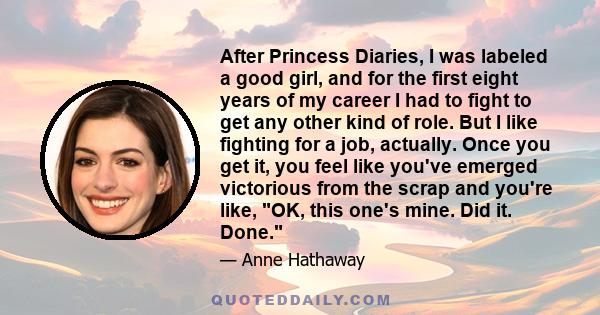 After Princess Diaries, I was labeled a good girl, and for the first eight years of my career I had to fight to get any other kind of role. But I like fighting for a job, actually. Once you get it, you feel like you've emerged victorious from the scrap and you're like, "OK, this one's mine. Did it. Done."

— Anne Hathaway

QUOTEDDAILY.COM